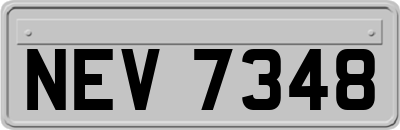 NEV 7348